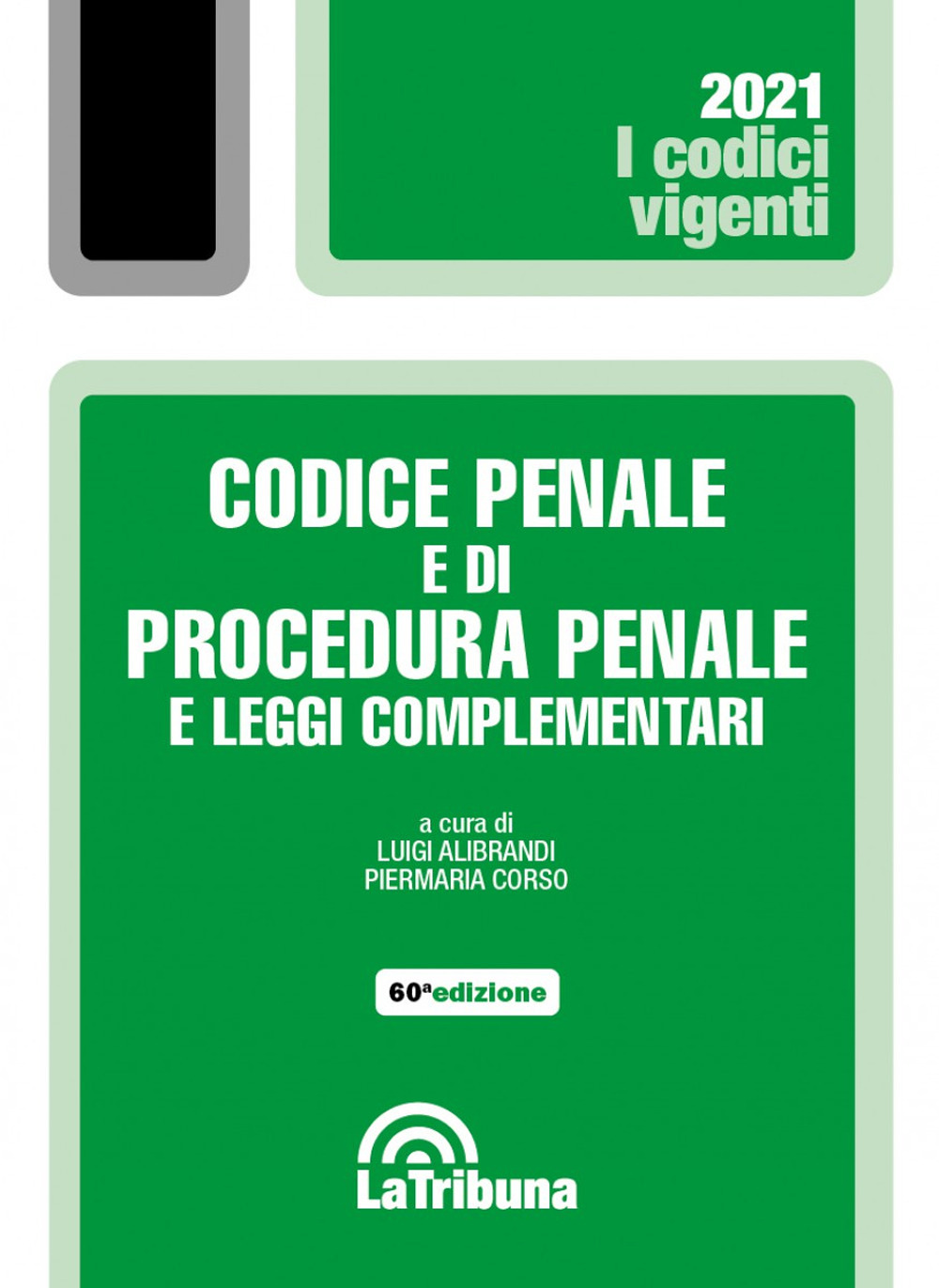 2021
I codici
vigenti

CODICE PENALE
E DI
PROCEDURA PENALE
E LEGGI COMPLEMENTARI

a cura di
LUIGI ALIBRANDI
PIERMARIA CORSO

60ª edizione

LaTribuna